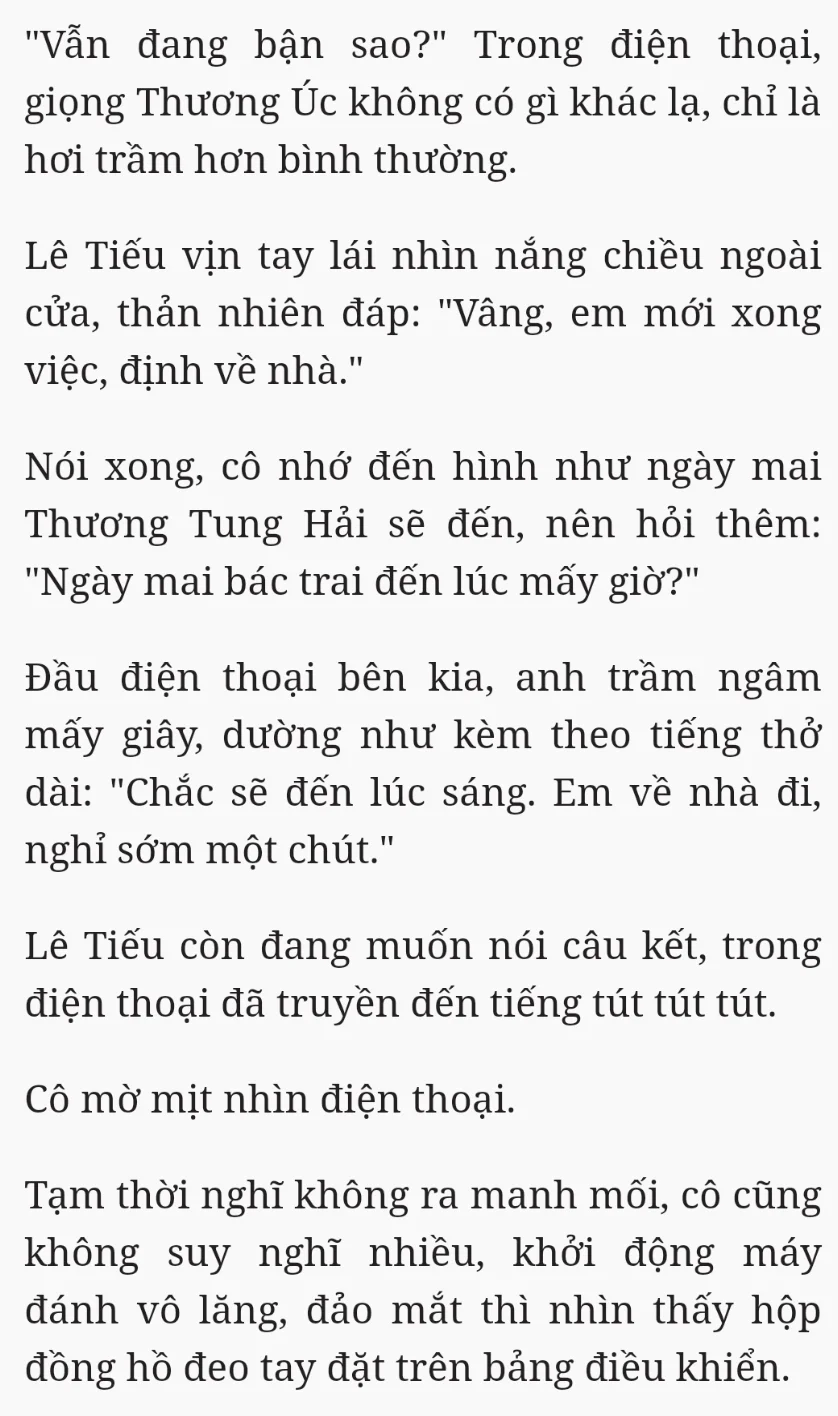 "Vẫn đang bận sao?" Trong điện thoại, giọng Thương Úc không có gì khác lạ, chỉ là hơi trầm hơn bình thường.

Lê Tiếu vịn tay lái nhìn nắng chiều ngoài cửa, thản nhiên đáp: "Vâng, em mới xong việc, định về nhà."

Nói xong, cô nhớ đến hình như ngày mai Thương Tung Hải sẽ đến, nên hỏi thêm: "Ngày mai bác trai đến lúc mấy giờ?"

Đầu điện thoại bên kia, anh trầm ngâm mấy giây, dường như kèm theo tiếng thở dài: "Chắc sẽ đến lúc sáng. Em về nhà đi, nghỉ sớm một chút."

Lê Tiếu còn đang muốn nói câu kết, trong điện thoại đã truyền đến tiếng tút tút tút.

Cô mờ mịt nhìn điện thoại.

Tạm thời nghĩ không ra manh mối, cô cũng không suy nghĩ nhiều, khởi động máy đánh vô lăng, đảo mắt thì nhìn thấy hộp đồng hồ đeo tay đặt trên bảng điều khiển.